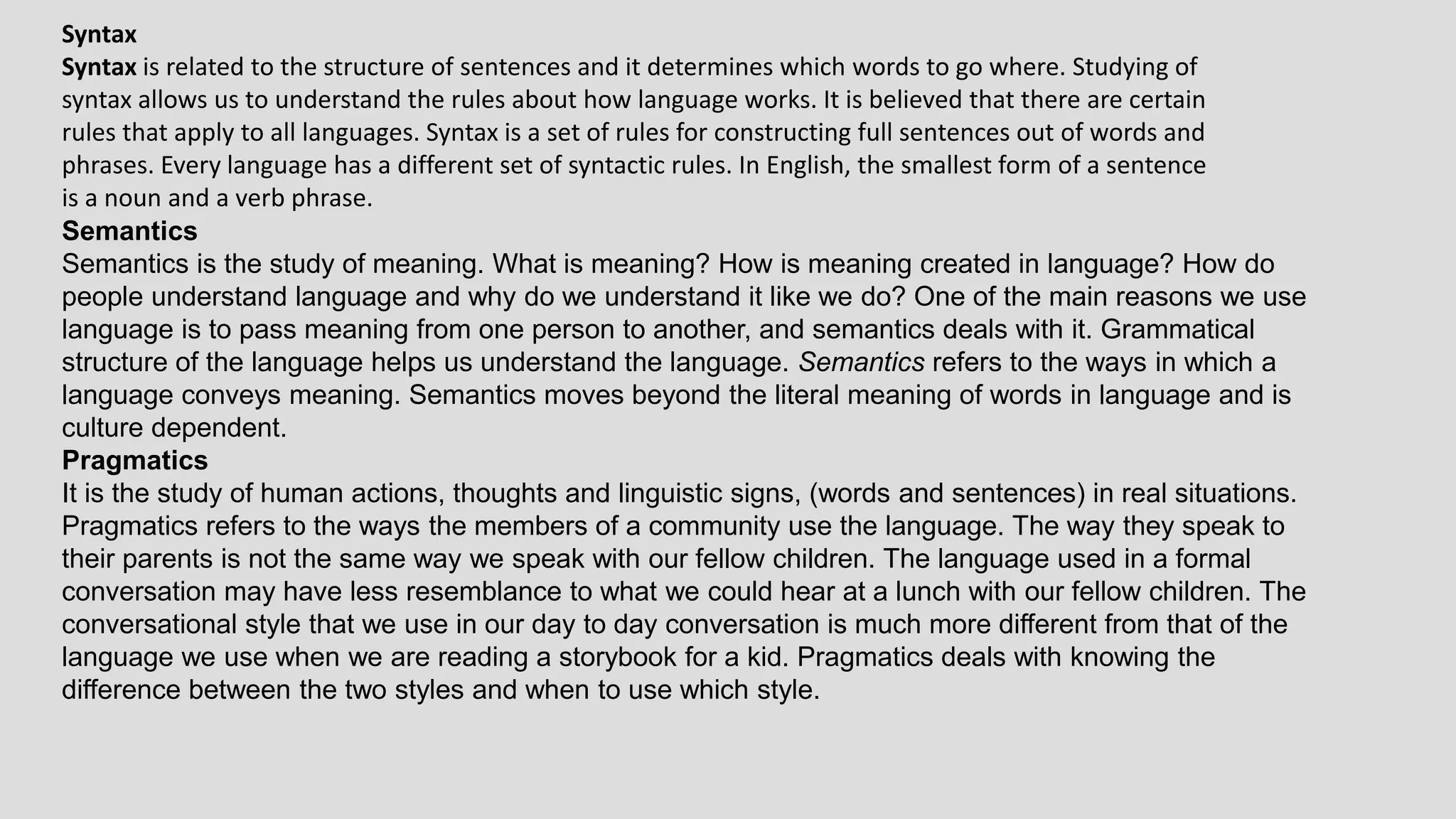 Syntax
Syntax is related to the structure of sentences and it determines which words to go where. Studying of syntax allows us to understand the rules about how language works. It is believed that there are certain rules that apply to all languages. Syntax is a set of rules for constructing full sentences out of words and phrases. Every language has a different set of syntactic rules. In English, the smallest form of a sentence is a noun and a verb phrase.

Semantics
Semantics is the study of meaning. What is meaning? How is meaning created in language? How do people understand language and why do we understand it like we do? One of the main reasons we use language is to pass meaning from one person to another, and semantics deals with it. Grammatical structure of the language helps us understand the language. Semantics refers to the ways in which a language conveys meaning. Semantics moves beyond the literal meaning of words in language and is culture dependent.

Pragmatics
It is the study of human actions, thoughts and linguistic signs, (words and sentences) in real situations. Pragmatics refers to the ways the members of a community use the language. The way they speak to their parents is not the same way we speak with our fellow children. The language used in a formal conversation may have less resemblance to what we could hear at a lunch with our fellow children. The conversational style that we use in our day to day conversation is much more different from that of the language we use when we are reading a storybook for a kid. Pragmatics deals with knowing the difference between the two styles and when to use which style.